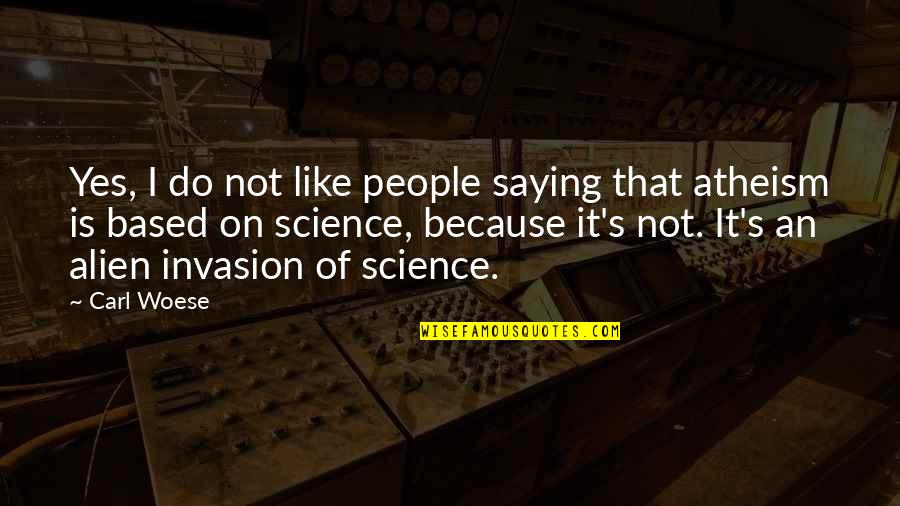 Yes, I do not like people saying that atheism is based on science, because it's not. It's an alien invasion of science.

~ Carl Woese

WISEFAMOUSQUOTES.COM